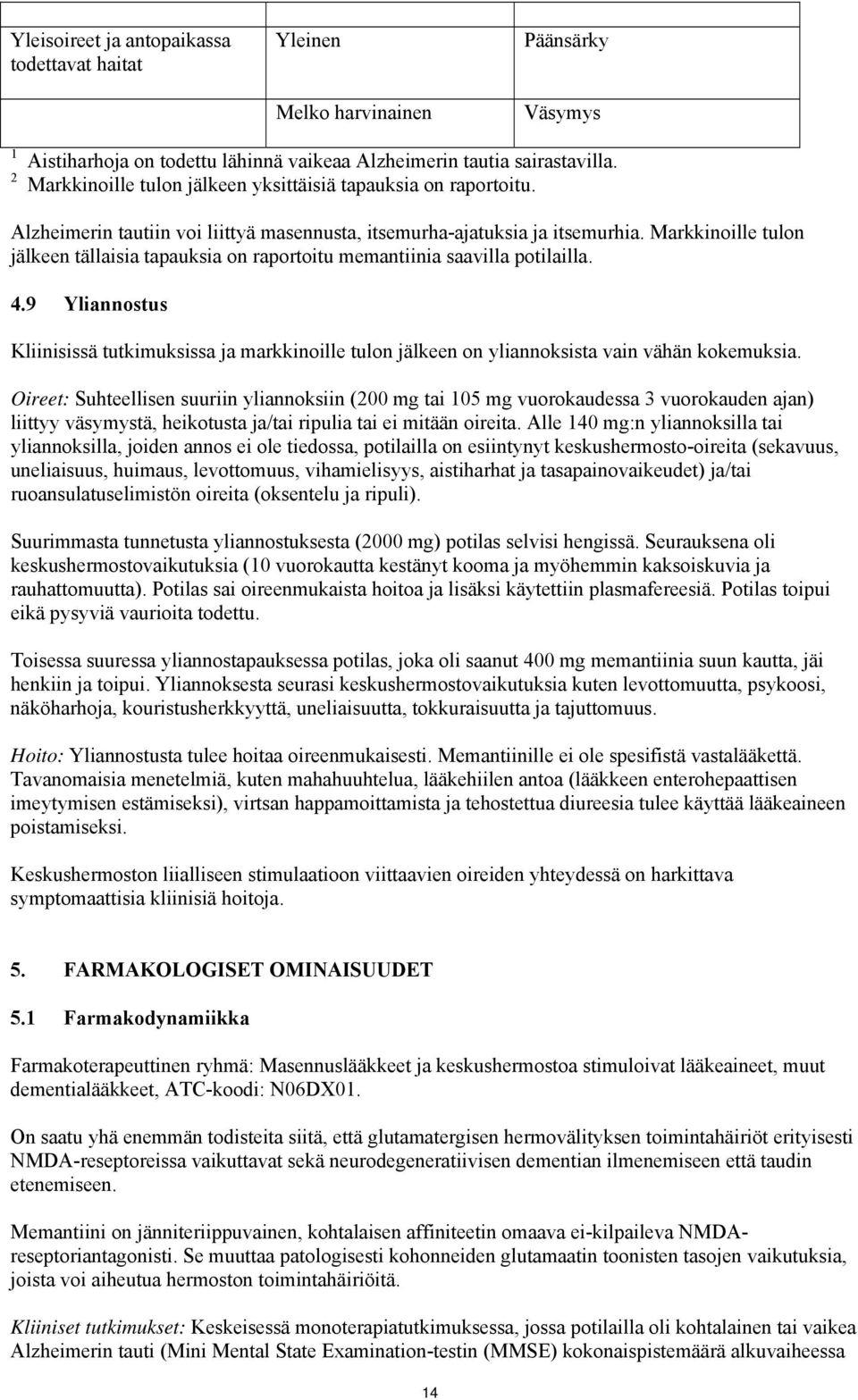 | Yleisoireet ja antopaikassa todettavat haitat | Yleinen | Päänsärky |
|---|---|---|
| | Melko harvinainen | Väsymys |

$^1$ Aistiharhoja on todettu lähinnä vaikeaa Alzheimerin tautia sairastavilla.
$^2$ Markkinoille tulon jälkeen yksittäisiä tapauksia on raportoitu.

Alzheimerin tautiin voi liittyä masennusta, itsemurha-ajatuksia ja itsemurhia. Markkinoille tulon jälkeen tällaisia tapauksia on raportoitu memantiinia saavilla potilailla.

4.9 Yliannostus

Kliinisissä tutkimuksissa ja markkinoille tulon jälkeen on yliannoksista vain vähän kokemuksia.

Oireet: Suhteellisen suuriin yliannoksiin (200 mg tai 105 mg vuorokaudessa 3 vuorokauden ajan) liittyy väsymystä, heikotusta ja/tai ripulia tai ei mitään oireita. Alle 140 mg:n yliannoksilla tai yliannoksilla, joiden annos ei ole tiedossa, potilailla on esiintynyt keskushermosto-oireita (sekavuus, uneliaisuus, huimaus, levottomuus, vihamielisyys, aistiharhat ja tasapainovaikeudet) ja/tai ruoansulatuselimistön oireita (oksentelu ja ripuli).

Suurimmasta tunnetusta yliannostuksesta (2000 mg) potilas selvisi hengissä. Seurauksena oli keskushermostovaikutuksia (10 vuorokautta kestänyt kooma ja myöhemmin kaksoiskuvia ja rauhattomuutta). Potilas sai oireenmukaista hoitoa ja lisäksi käytettiin plasmafereesiä. Potilas toipui eikä pysyviä vaurioita todettu.

Toisessa suuressa yliannostapauksessa potilas, joka oli saanut 400 mg memantiinia suun kautta, jäi henkiin ja toipui. Yliannoksesta seurasi keskushermostovaikutuksia kuten levottomuutta, psykoosi, näköharhoja, kouristusherkkyyttä, uneliaisuutta, tokkuraisuutta ja tajuttomuus.

Hoito: Yliannostusta tulee hoitaa oireenmukaisesti. Memantiinille ei ole spesifistä vastalääkettä. Tavanomaisia menetelmiä, kuten mahahuuhtelua, lääkehiilen antoa (lääkkeen enterohepaattisen imeytymisen estämiseksi), virtsan happamoittamista ja tehostettua diureesia tulee käyttää lääkeaineen poistamiseksi.

Keskushermoston liialliseen stimulaatioon viittaavien oireiden yhteydessä on harkittava symptomaattisia kliinisiä hoitoja.

5. FARMAKOLOGISET OMINAISUUDET

5.1 Farmakodynamiikka

Farmakoterapeuttinen ryhmä: Masennuslääkkeet ja keskushermostoa stimuloivat lääkeaineet, muut dementialääkkeet, ATC-koodi: N06DX01.

On saatu yhä enemmän todisteita siitä, että glutamatergisen hermovälityksen toimintahäiriöt erityisesti NMDA-reseptoreissa vaikuttavat sekä neurodegeneratiivisen dementian ilmenemiseen että taudin etenemiseen.

Memantiini on jänniteriippuvainen, kohtalaisen affiniteetin omaava ei-kilpaileva NMDA-reseptoriantagonisti. Se muuttaa patologisesti kohonneiden glutamaatin toonisten tasojen vaikutuksia, joista voi aiheutua hermoston toimintahäiriöitä.

Kliiniset tutkimukset: Keskeisessä monoterapiatutkimuksessa, jossa potilailla oli kohtalainen tai vaikea Alzheimerin tauti (Mini Mental State Examination-testin (MMSE) kokonaispistemäärä alkuvaiheessa

14